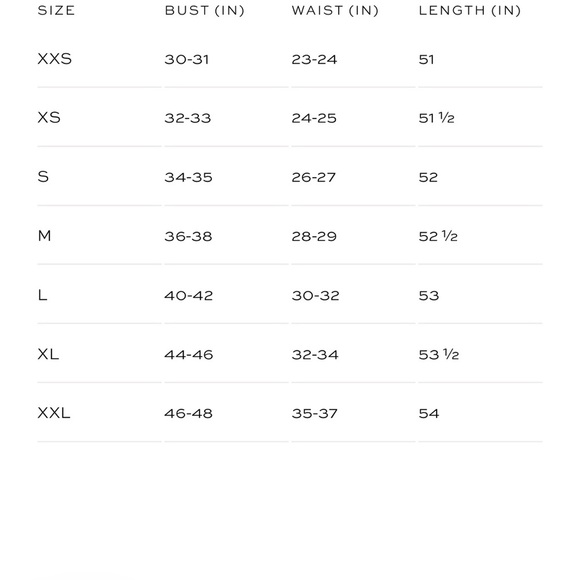 | SIZE | BUST (IN) | WAIST (IN) | LENGTH (IN) |
|---|---|---|---|
| XXS | 30-31 | 23-24 | 51 |
| XS | 32-33 | 24-25 | 51 ½ |
| S | 34-35 | 26-27 | 52 |
| M | 36-38 | 28-29 | 52 ½ |
| L | 40-42 | 30-32 | 53 |
| XL | 44-46 | 32-34 | 53 ½ |
| XXL | 46-48 | 35-37 | 54 |